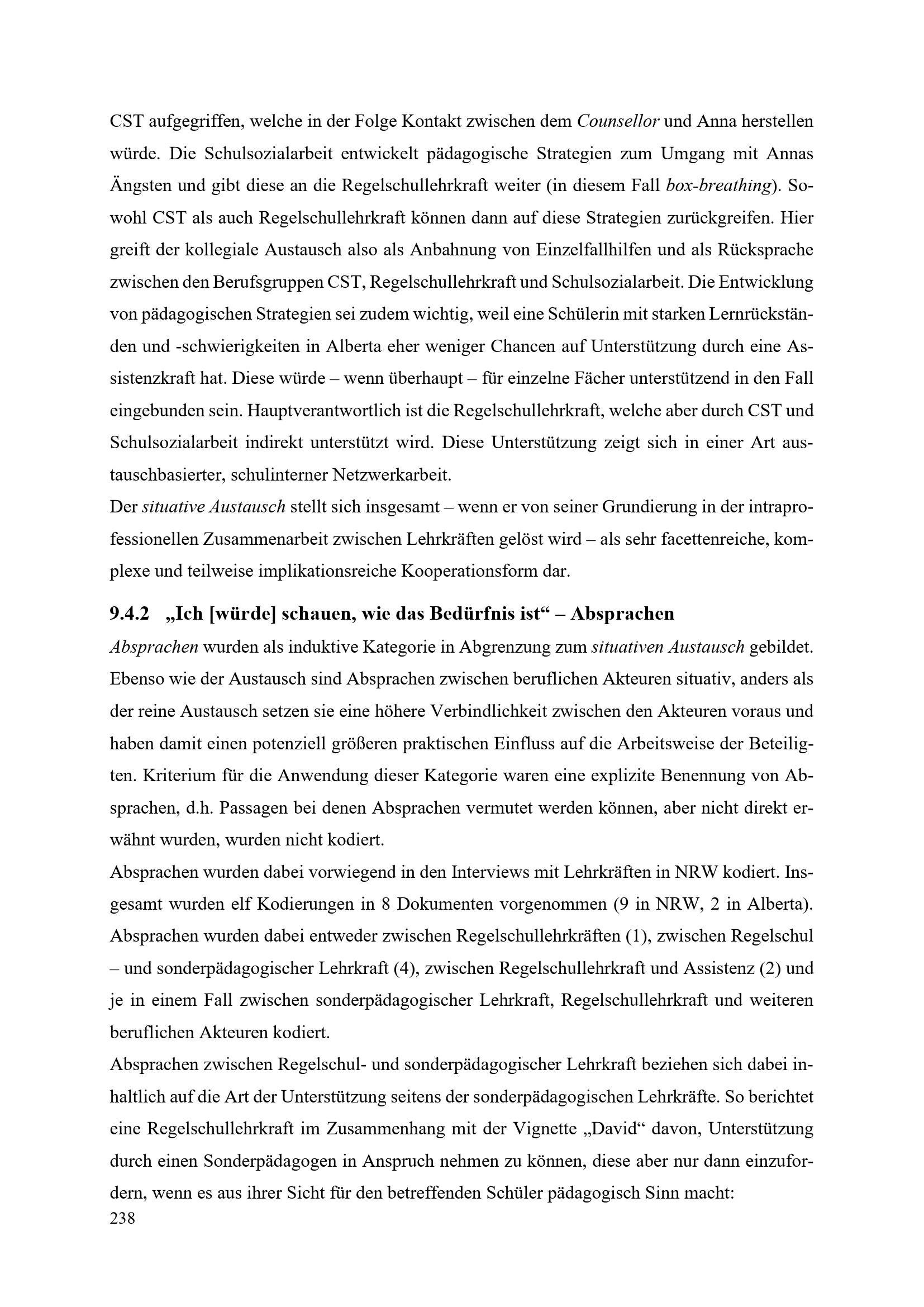 CST aufgegriffen, welche in der Folge Kontakt zwischen dem Counsellor und Anna herstellen würde. Die Schulsozialarbeit entwickelt pädagogische Strategien zum Umgang mit Annas Ängsten und gibt diese an die Regelschullehrkraft weiter (in diesem Fall box-breathing). Sowohl CST als auch Regelschullehrkraft können dann auf diese Strategien zurückgreifen. Hier greift der kollegiale Austausch also als Anbahnung von Einzelfallhilfen und als Rücksprache zwischen den Berufsgruppen CST, Regelschullehrkraft und Schulsozialarbeit. Die Entwicklung von pädagogischen Strategien sei zudem wichtig, weil eine Schülerin mit starken Lernrückständen und -schwierigkeiten in Alberta eher weniger Chancen auf Unterstützung durch eine Assistenzkraft hat. Diese würde – wenn überhaupt – für einzelne Fächer unterstützend in den Fall eingebunden sein. Hauptverantwortlich ist die Regelschullehrkraft, welche aber durch CST und Schulsozialarbeit indirekt unterstützt wird. Diese Unterstützung zeigt sich in einer Art austauschbasierter, schulinterner Netzwerkarbeit.
Der situative Austausch stellt sich insgesamt – wenn er von seiner Grundierung in der intraprofessionellen Zusammenarbeit zwischen Lehrkräften gelöst wird – als sehr facettenreiche, komplexe und teilweise implikationsreiche Kooperationsform dar.

9.4.2 „Ich [würde] schauen, wie das Bedürfnis ist“ – Absprachen

Absprachen wurden als induktive Kategorie in Abgrenzung zum situativen Austausch gebildet. Ebenso wie der Austausch sind Absprachen zwischen beruflichen Akteuren situativ, anders als der reine Austausch setzen sie eine höhere Verbindlichkeit zwischen den Akteuren voraus und haben damit einen potenziell größeren praktischen Einfluss auf die Arbeitsweise der Beteiligten. Kriterium für die Anwendung dieser Kategorie waren eine explizite Benennung von Absprachen, d.h. Passagen bei denen Absprachen vermutet werden können, aber nicht direkt erwähnt wurden, wurden nicht kodiert.
Absprachen wurden dabei vorwiegend in den Interviews mit Lehrkräften in NRW kodiert. Insgesamt wurden elf Kodierungen in 8 Dokumenten vorgenommen (9 in NRW, 2 in Alberta). Absprachen wurden dabei entweder zwischen Regelschullehrkräften (1), zwischen Regelschul – und sonderpädagogischer Lehrkraft (4), zwischen Regelschullehrkraft und Assistenz (2) und je in einem Fall zwischen sonderpädagogischer Lehrkraft, Regelschullehrkraft und weiteren beruflichen Akteuren kodiert.
Absprachen zwischen Regelschul- und sonderpädagogischer Lehrkraft beziehen sich dabei inhaltlich auf die Art der Unterstützung seitens der sonderpädagogischen Lehrkräfte. So berichtet eine Regelschullehrkraft im Zusammenhang mit der Vignette „David“ davon, Unterstützung durch einen Sonderpädagogen in Anspruch nehmen zu können, diese aber nur dann einzufordern, wenn es aus ihrer Sicht für den betreffenden Schüler pädagogisch Sinn macht:
238